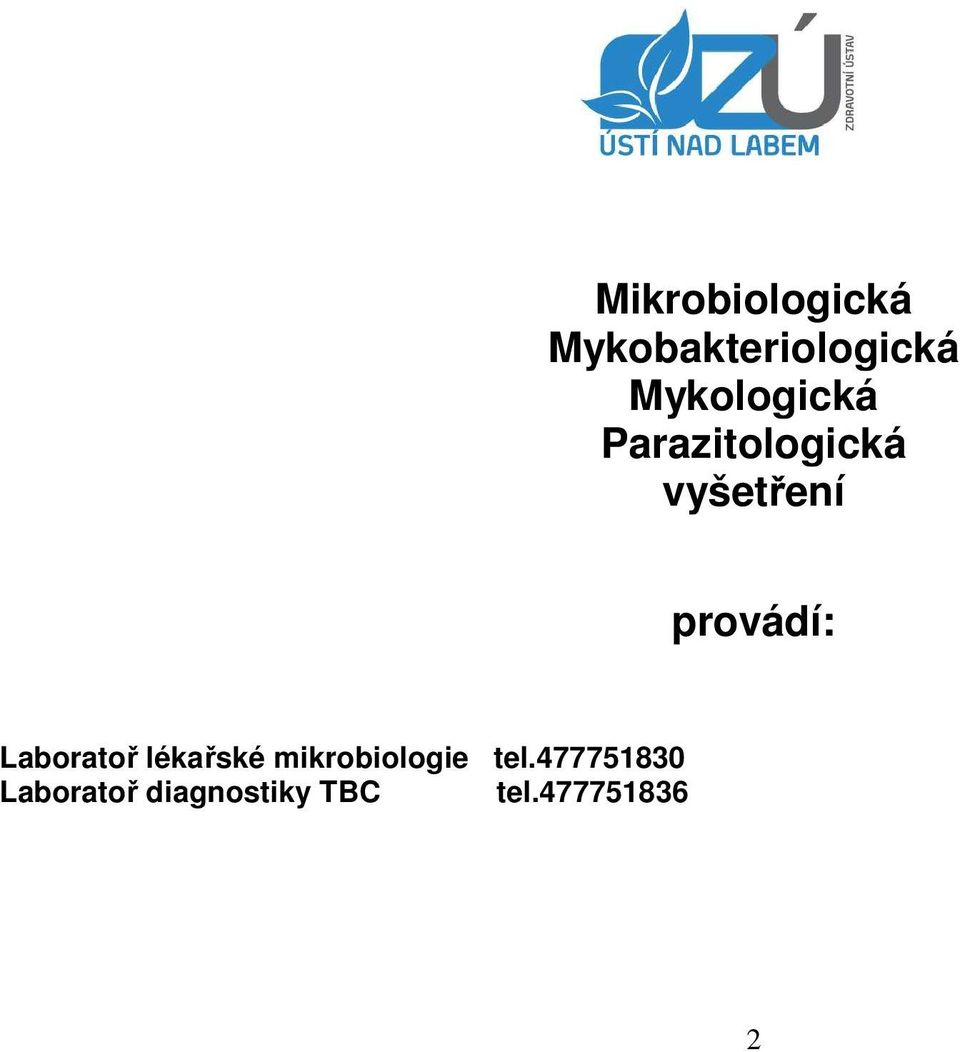 ZÚ
ZDRAVOTNÍ ÚSTAV
ÚSTÍ NAD LABEM

Mikrobiologická
Mykobakteriologická
Mykologická
Parazitologická
vyšetření

provádí:

Laboratoř lékařské mikrobiologie tel.477751830
Laboratoř diagnostiky TBC tel.477751836

2